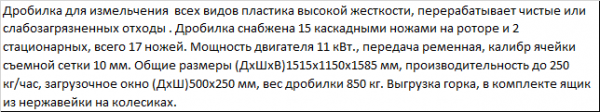 Дробилка для измельчения  всех видов пластика высокой жесткости, перерабатывает чистые или слабозагрязненных отходы . Дробилка снабжена 15 каскадными ножами на роторе и 2 стационарных, всего 17 ножей. Мощность двигателя 11 кВт., передача ременная, калибр ячейки съемной сетки 10 мм. Общие размеры (ДхШхВ)1515х1150х1585 мм, производительность до 250 кг/час, загрузочное окно (ДхШ)500х250 мм, вес дробилки 850 кг. Выгрузка горка, в комплекте ящик из нержавейки на колесиках.